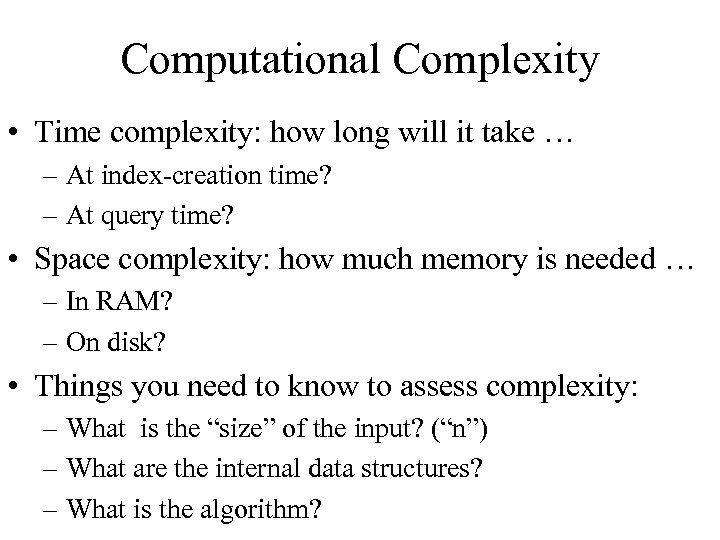 Computational Complexity

• Time complexity: how long will it take …
– At index-creation time?
– At query time?
• Space complexity: how much memory is needed …
– In RAM?
– On disk?
• Things you need to know to assess complexity:
– What is the “size” of the input? (“n”)
– What are the internal data structures?
– What is the algorithm?